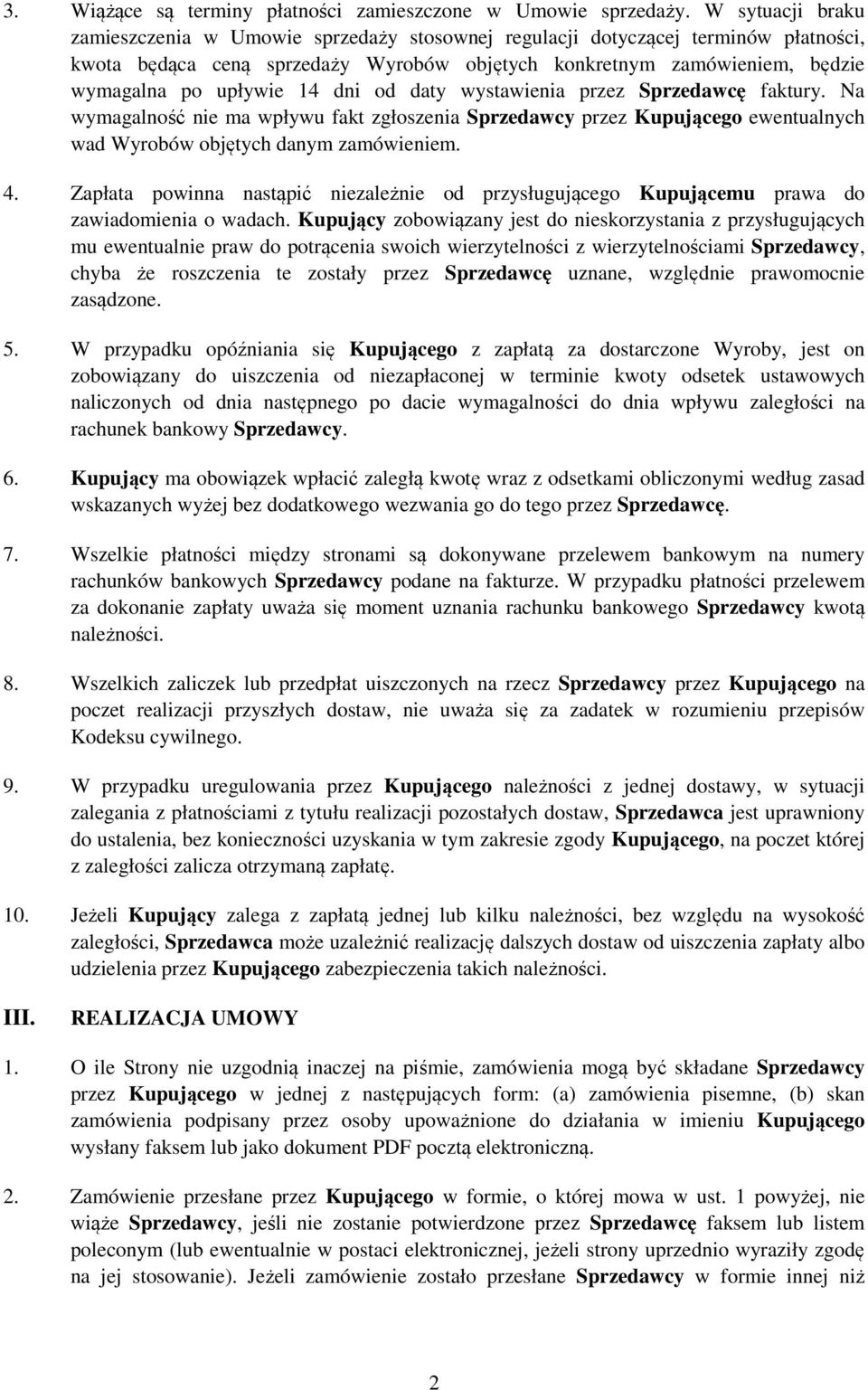 3. Wiążące są terminy płatności zamieszczone w Umowie sprzedaży. W sytuacji braku zamieszczenia w Umowie sprzedaży stosownej regulacji dotyczącej terminów płatności, kwota będąca ceną sprzedaży Wyrobów objętych konkretnym zamówieniem, będzie wymagalna po upływie 14 dni od daty wystawienia przez Sprzedawcę faktury. Na wymagalność nie ma wpływu fakt zgłoszenia Sprzedawcy przez Kupującego ewentualnych wad Wyrobów objętych danym zamówieniem.

4. Zapłata powinna nastąpić niezależnie od przysługującego Kupującemu prawa do zawiadomienia o wadach. Kupujący zobowiązany jest do nieskorzystania z przysługujących mu ewentualnie praw do potrącenia swoich wierzytelności z wierzytelnościami Sprzedawcy, chyba że roszczenia te zostały przez Sprzedawcę uznane, względnie prawomocnie zasądzone.

5. W przypadku opóźniania się Kupującego z zapłatą za dostarczone Wyroby, jest on zobowiązany do uiszczenia od niezapłaconej w terminie kwoty odsetek ustawowych naliczonych od dnia następnego po dacie wymagalności do dnia wpływu zaległości na rachunek bankowy Sprzedawcy.

6. Kupujący ma obowiązek wpłacić zaległą kwotę wraz z odsetkami obliczonymi według zasad wskazanych wyżej bez dodatkowego wezwania go do tego przez Sprzedawcę.

7. Wszelkie płatności między stronami są dokonywane przelewem bankowym na numery rachunków bankowych Sprzedawcy podane na fakturze. W przypadku płatności przelewem za dokonanie zapłaty uważa się moment uznania rachunku bankowego Sprzedawcy kwotą należności.

8. Wszelkich zaliczek lub przedpłat uiszczonych na rzecz Sprzedawcy przez Kupującego na poczet realizacji przyszłych dostaw, nie uważa się za zadatek w rozumieniu przepisów Kodeksu cywilnego.

9. W przypadku uregulowania przez Kupującego należności z jednej dostawy, w sytuacji zalegania z płatnościami z tytułu realizacji pozostałych dostaw, Sprzedawca jest uprawniony do ustalenia, bez konieczności uzyskania w tym zakresie zgody Kupującego, na poczet której z zaległości zalicza otrzymaną zapłatę.

10. Jeżeli Kupujący zalega z zapłatą jednej lub kilku należności, bez względu na wysokość zaległości, Sprzedawca może uzależnić realizację dalszych dostaw od uiszczenia zapłaty albo udzielenia przez Kupującego zabezpieczenia takich należności.

III. REALIZACJA UMOWY

1. O ile Strony nie uzgodnią inaczej na piśmie, zamówienia mogą być składane Sprzedawcy przez Kupującego w jednej z następujących form: (a) zamówienia pisemne, (b) skan zamówienia podpisany przez osoby upoważnione do działania w imieniu Kupującego wysłany faksem lub jako dokument PDF pocztą elektroniczną.

2. Zamówienie przesłane przez Kupującego w formie, o której mowa w ust. 1 powyżej, nie wiąże Sprzedawcy, jeśli nie zostanie potwierdzone przez Sprzedawcę faksem lub listem poleconym (lub ewentualnie w postaci elektronicznej, jeżeli strony uprzednio wyraziły zgodę na jej stosowanie). Jeżeli zamówienie zostało przesłane Sprzedawcy w formie innej niż

2